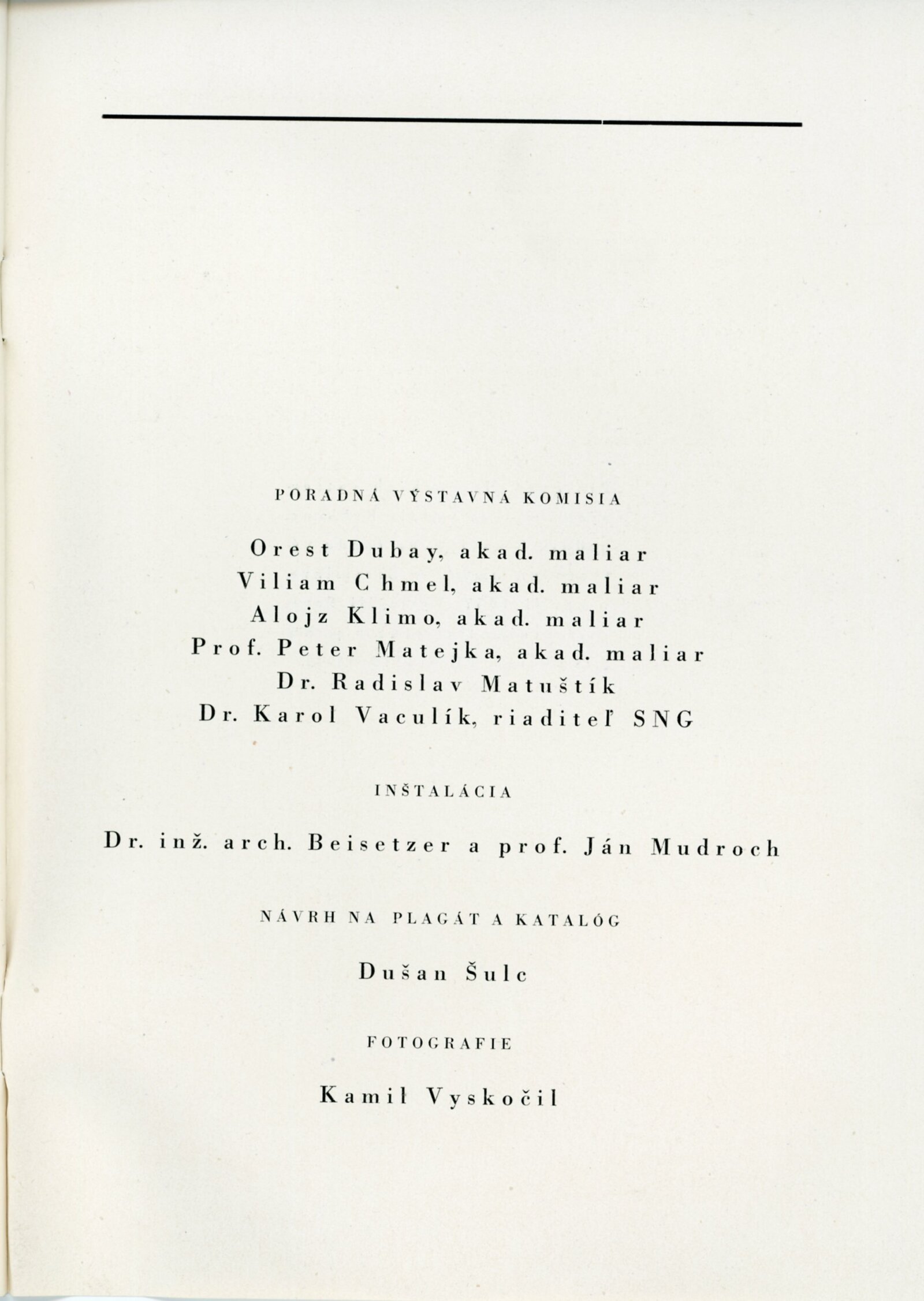 PORADNÁ VÝSTAVNÁ KOMISIA

Orest Dubay, akad. maliar
Viliam Chmel, akad. maliar
Alojz Klimo, akad. maliar
Prof. Peter Matejka, akad. maliar
Dr. Radislav Matuštík
Dr. Karol Vaculík, riaditeľ SNG

INŠTALÁCIA

Dr. inž. arch. Beisetzer a prof. Ján Mudroch

NÁVRH NA PLAGÁT A KATALÓG

Dušan Šulc

FOTOGRAFIE

Kamil Vyskočil